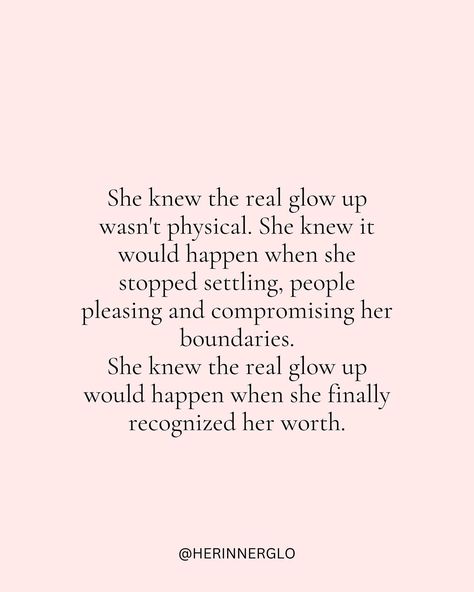 She knew the real glow up wasn't physical. She knew it would happen when she stopped settling, people pleasing and compromising her boundaries.
She knew the real glow up would happen when she finally recognized her worth.

@HERINNERGLO